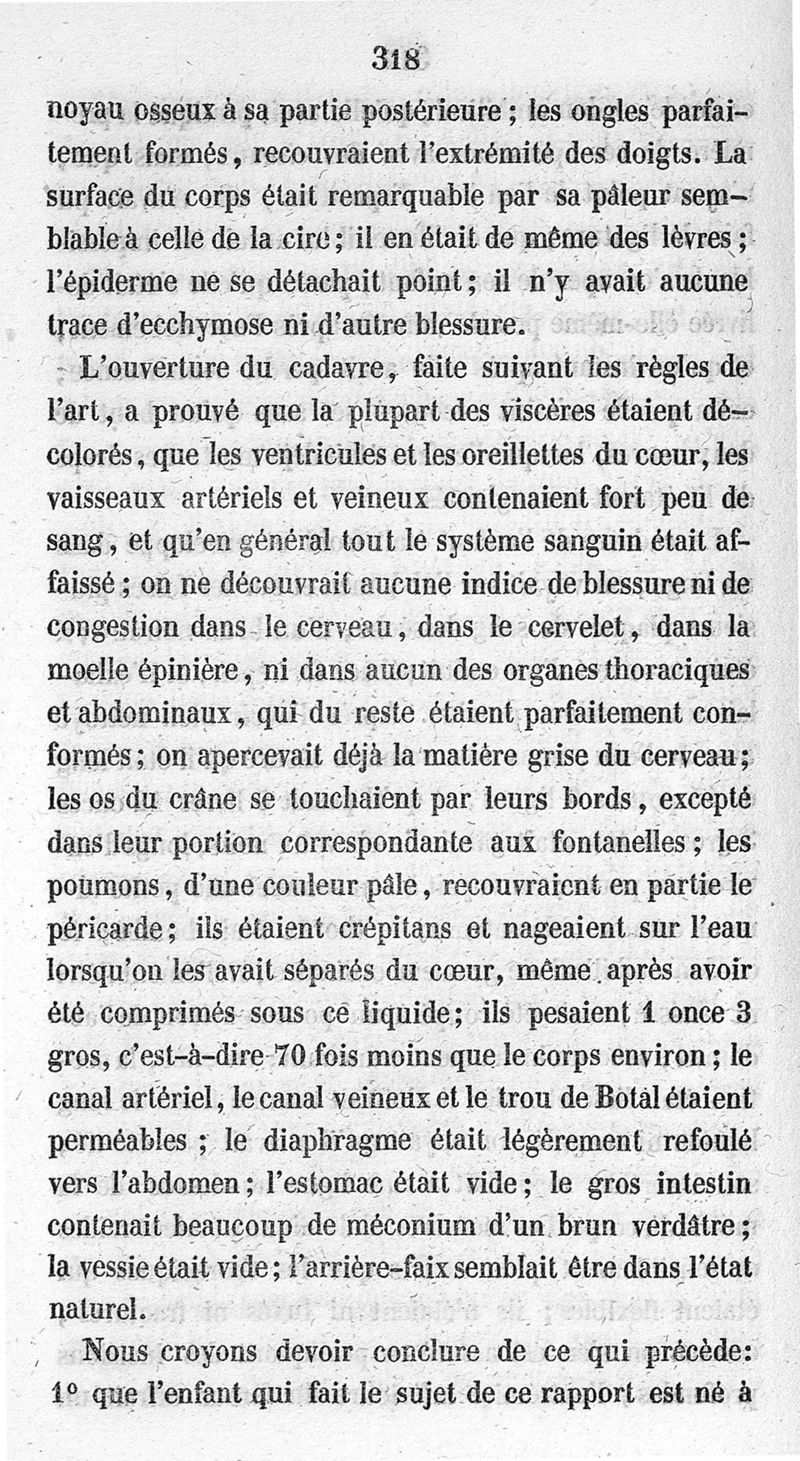 318

noyau osseux à sa partie postérieure ; les ongles parfaitement formés, recouvraient l'extrémité des doigts. La surface du corps était remarquable par sa pâleur semblable à celle de la cire ; il en était de même des lèvres ; l'épiderme ne se détachait point ; il n'y avait aucune trace d'ecchymose ni d'autre blessure.

L'ouverture du cadavre, faite suivant les règles de l'art, a prouvé que la plupart des viscères étaient décolorés, que les ventricules et les oreillettes du cœur, les vaisseaux artériels et veineux contenaient fort peu de sang, et qu'en général tout le système sanguin était affaissé ; on ne découvrait aucune indice de blessure ni de congestion dans le cerveau, dans le cervelet, dans la moelle épinière, ni dans aucun des organes thoraciques et abdominaux, qui du reste étaient parfaitement conformés ; on apercevait déjà la matière grise du cerveau ; les os du crâne se touchaient par leurs bords, excepté dans leur portion correspondante aux fontanelles ; les poumons, d'une couleur pâle, recouvraient en partie le péricarde ; ils étaient crépitans et nageaient sur l'eau lorsqu'on les avait séparés du cœur, même après avoir été comprimés sous ce liquide ; ils pesaient 1 once 3 gros, c'est-à-dire 70 fois moins que le corps environ ; le canal artériel, le canal veineux et le trou de Botal étaient perméables ; le diaphragme était légèrement refoulé vers l'abdomen ; l'estomac était vide ; le gros intestin contenait beaucoup de méconium d'un brun verdâtre ; la vessie était vide ; l'arrière-faix semblait être dans l'état naturel.

Nous croyons devoir conclure de ce qui précède : 1° que l'enfant qui fait le sujet de ce rapport est né à